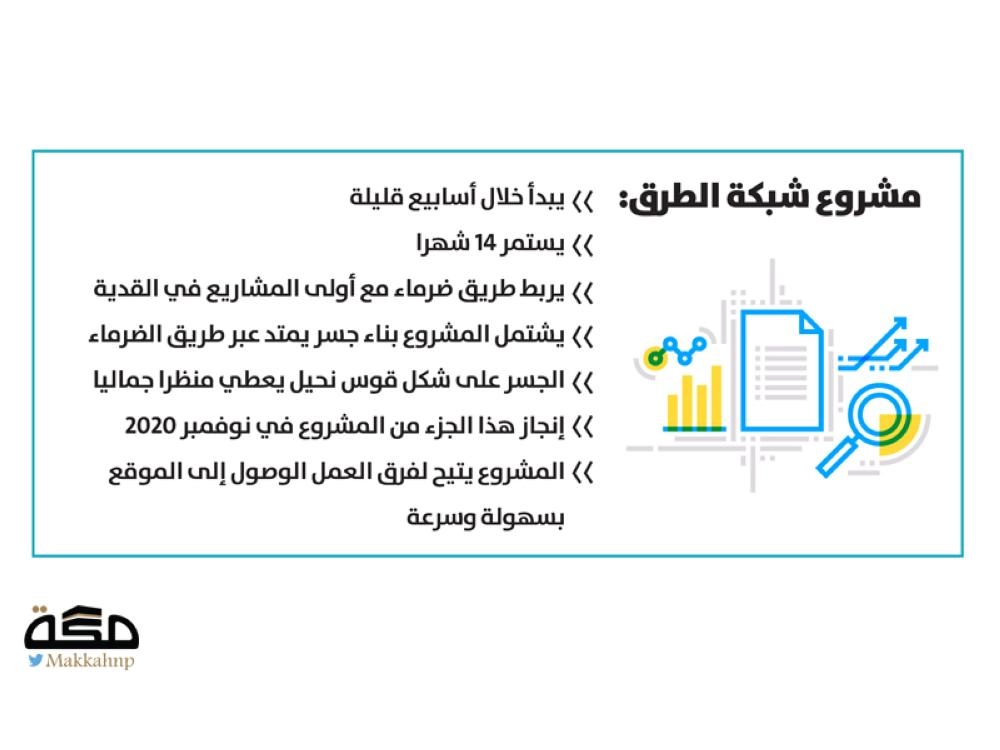 مشروع شبكة الطرق:

›› يبدأ خلال أسابيع قليلة
›› يستمر 14 شهرا
›› يربط طريق ضرماء مع أولى المشاريع في القدية
›› يشتمل المشروع بناء جسر يمتد عبر طريق الضرماء
›› الجسر على شكل قوس نحيل يعطي منظرا جماليا
›› إنجاز هذا الجزء من المشروع في نوفمبر 2020
›› المشروع يتيح لفرق العمل الوصول إلى الموقع بسهولة وسرعة

مكة
Makkahnp